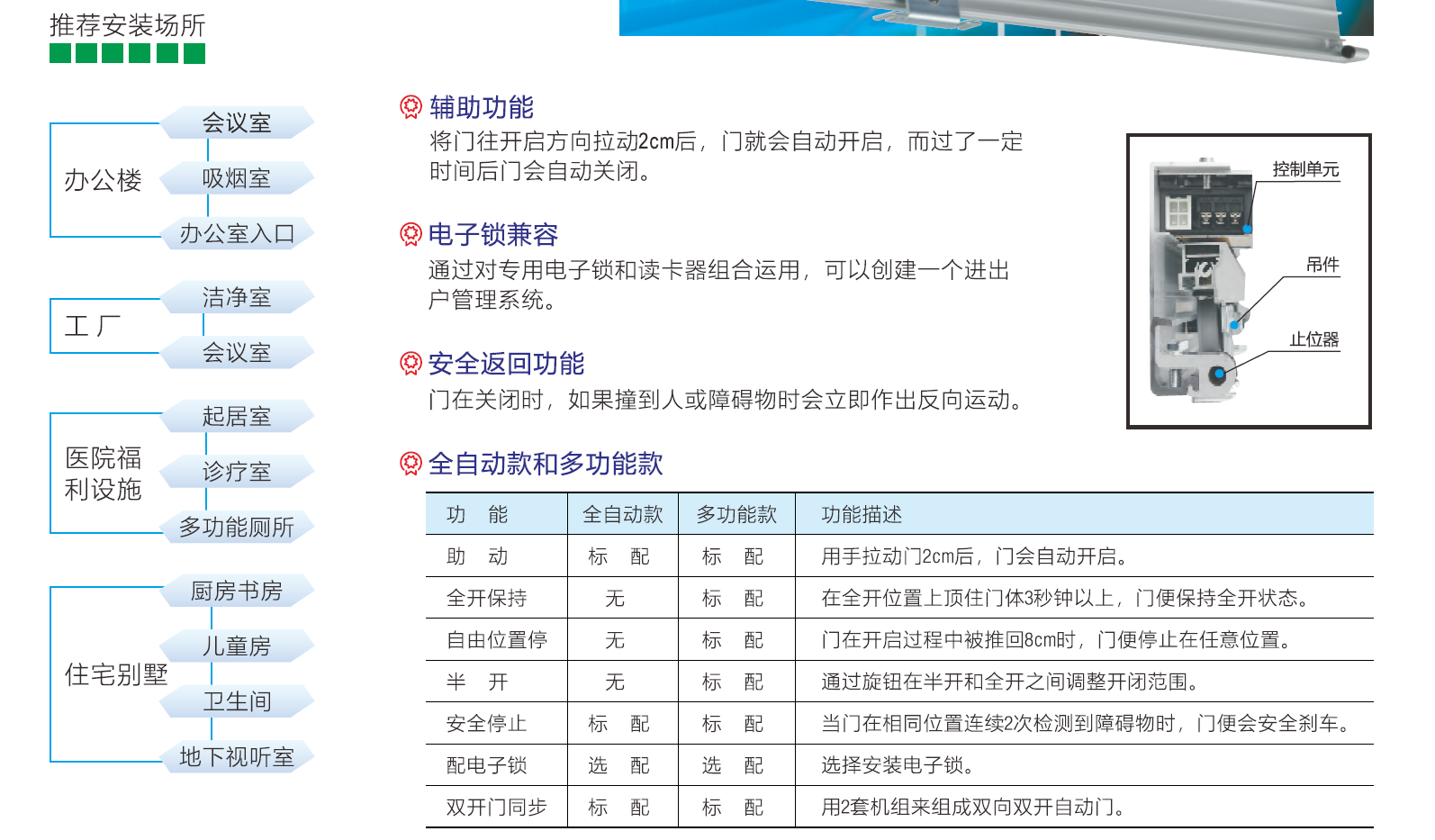 推荐安装场所

办公楼
会议室
吸烟室
办公室入口

工厂
洁净室
会议室

医院福利设施
起居室
诊疗室
多功能厕所

住宅别墅
厨房书房
儿童房
卫生间
地下视听室

辅助功能
将门往开启方向拉动2cm后，门就会自动开启，而过了一定时间后门会自动关闭。

电子锁兼容
通过对专用电子锁和读卡器组合运用，可以创建一个进出户管理系统。

安全返回功能
门在关闭时，如果撞到人或障碍物时会立即作出反向运动。

控制单元
吊件
止位器

全自动款和多功能款

| 功 能 | 全自动款 | 多功能款 | 功能描述 |
|---|---|---|---|
| 助 动 | 标 配 | 标 配 | 用手拉动门2cm后，门会自动开启。 |
| 全开保持 | 无 | 标 配 | 在全开位置上顶住门体3秒钟以上，门便保持全开状态。 |
| 自由位置停 | 无 | 标 配 | 门在开启过程中被推回8cm时，门便停止在任意位置。 |
| 半 开 | 无 | 标 配 | 通过旋钮在半开和全开之间调整开闭范围。 |
| 安全停止 | 标 配 | 标 配 | 当门在相同位置连续2次检测到障碍物时，门便会安全刹车。 |
| 配电子锁 | 选 配 | 选 配 | 选择安装电子锁。 |
| 双开门同步 | 标 配 | 标 配 | 用2套机组来组成双向双开自动门。 |